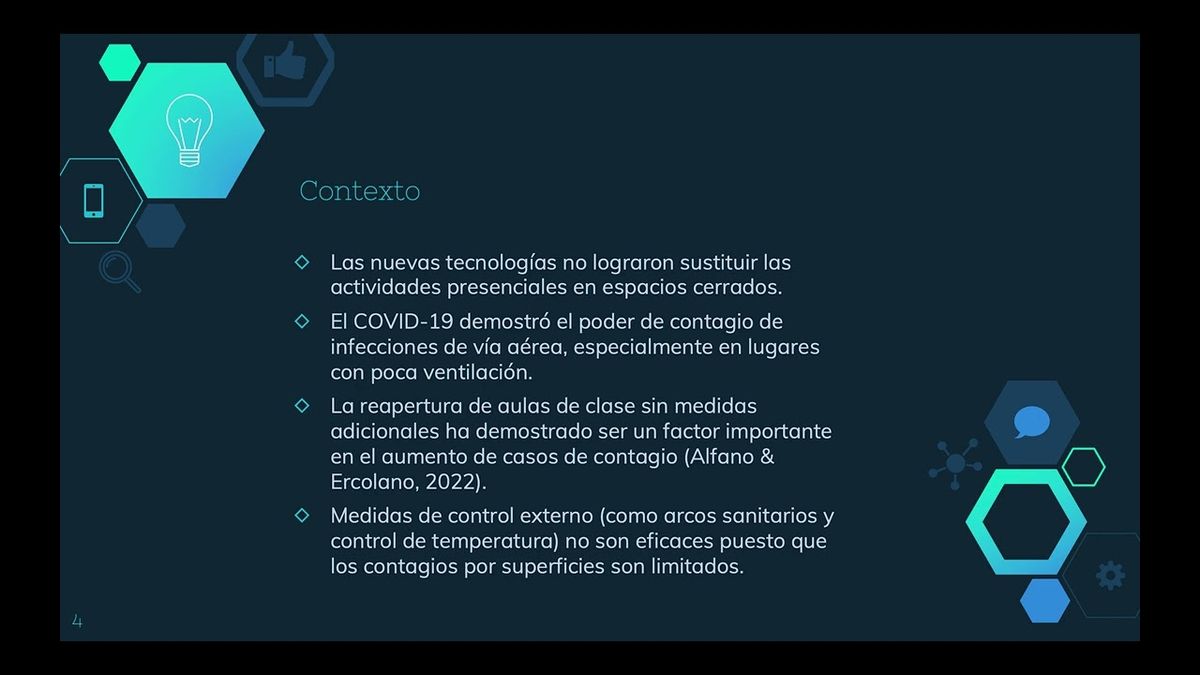 Contexto

◇ Las nuevas tecnologías no lograron sustituir las actividades presenciales en espacios cerrados.

◇ El COVID-19 demostró el poder de contagio de infecciones de vía aérea, especialmente en lugares con poca ventilación.

◇ La reapertura de aulas de clase sin medidas adicionales ha demostrado ser un factor importante en el aumento de casos de contagio (Alfano & Ercolano, 2022).

◇ Medidas de control externo (como arcos sanitarios y control de temperatura) no son eficaces puesto que los contagios por superficies son limitados.

4